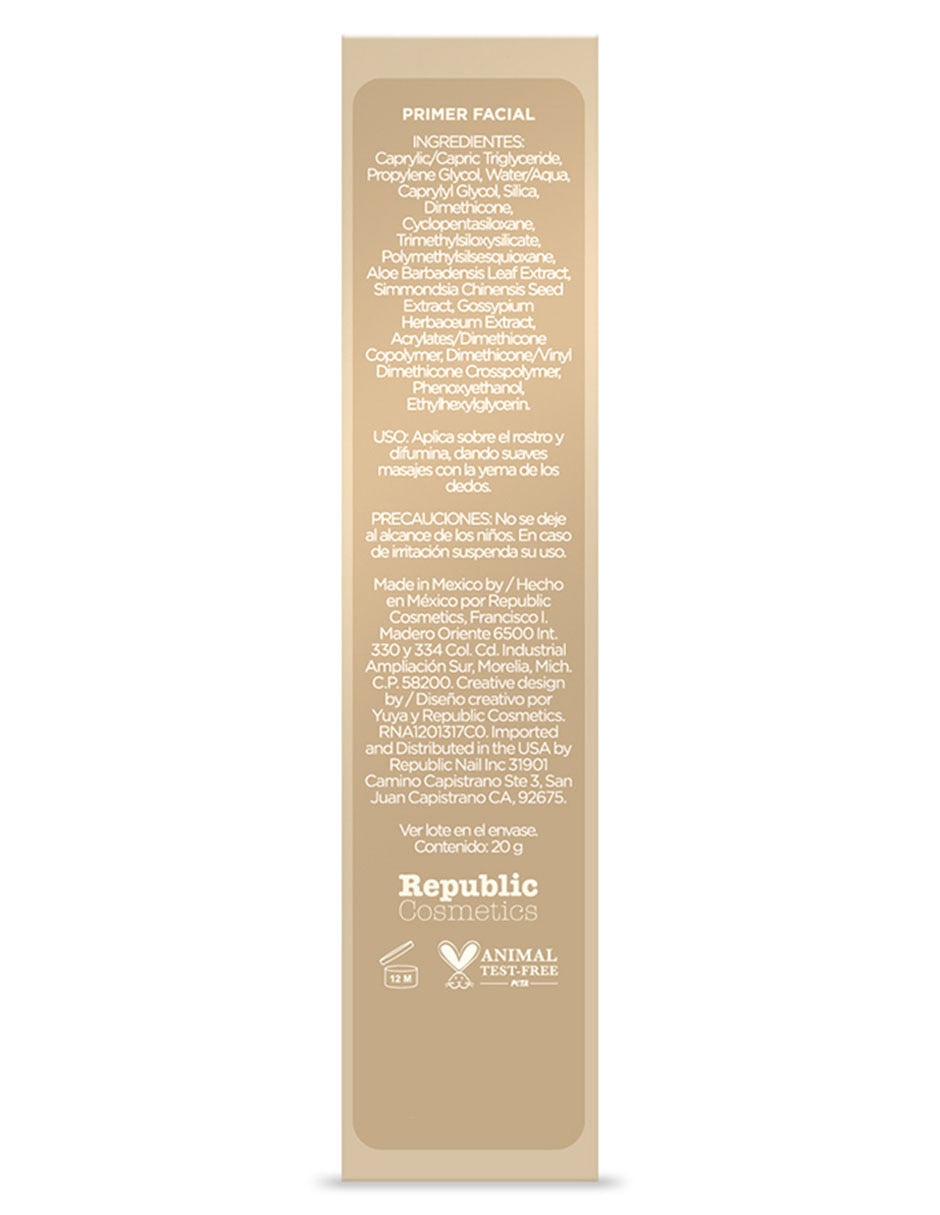 PRIMER FACIAL

INGREDIENTES: Caprylic/Capric Triglyceride, Propylene Glycol, Water/Aqua, Caprylyl Glycol, Silica, Dimethicone, Cyclopentasiloxane, Trimethylsiloxysilicate, Polymethylsilsesquioxane, Aloe Barbadensis Leaf Extract, Simmondsia Chinensis Seed Extract, Gossypium Herbaceum Extract, Acrylates/Dimethicone Copolymer, Dimethicone/Vinyl Dimethicone Crosspolymer, Phenoxyethanol, Ethylhexylglycerin.

USO: Aplica sobre el rostro y difumina, dando suaves masajes con la yema de los dedos.

PRECAUCIONES: No se deje al alcance de los niños. En caso de irritación suspenda su uso.

Made in Mexico by / Hecho en México por Republic Cosmetics, Francisco I. Madero Oriente 6500 Int. 330 y 334 Col. Cd. Industrial Ampliación Sur, Morelia, Mich. C.P. 58200. Creative design by / Diseño creativo por Yuya y Republic Cosmetics. RNA1201317C0. Imported and Distributed in the USA by Republic Nail Inc 31901 Camino Capistrano Ste 3, San Juan Capistrano CA, 92675.

Ver lote en el envase.
Contenido: 20 g

Republic
Cosmetics

12 M

ANIMAL
TEST-FREE